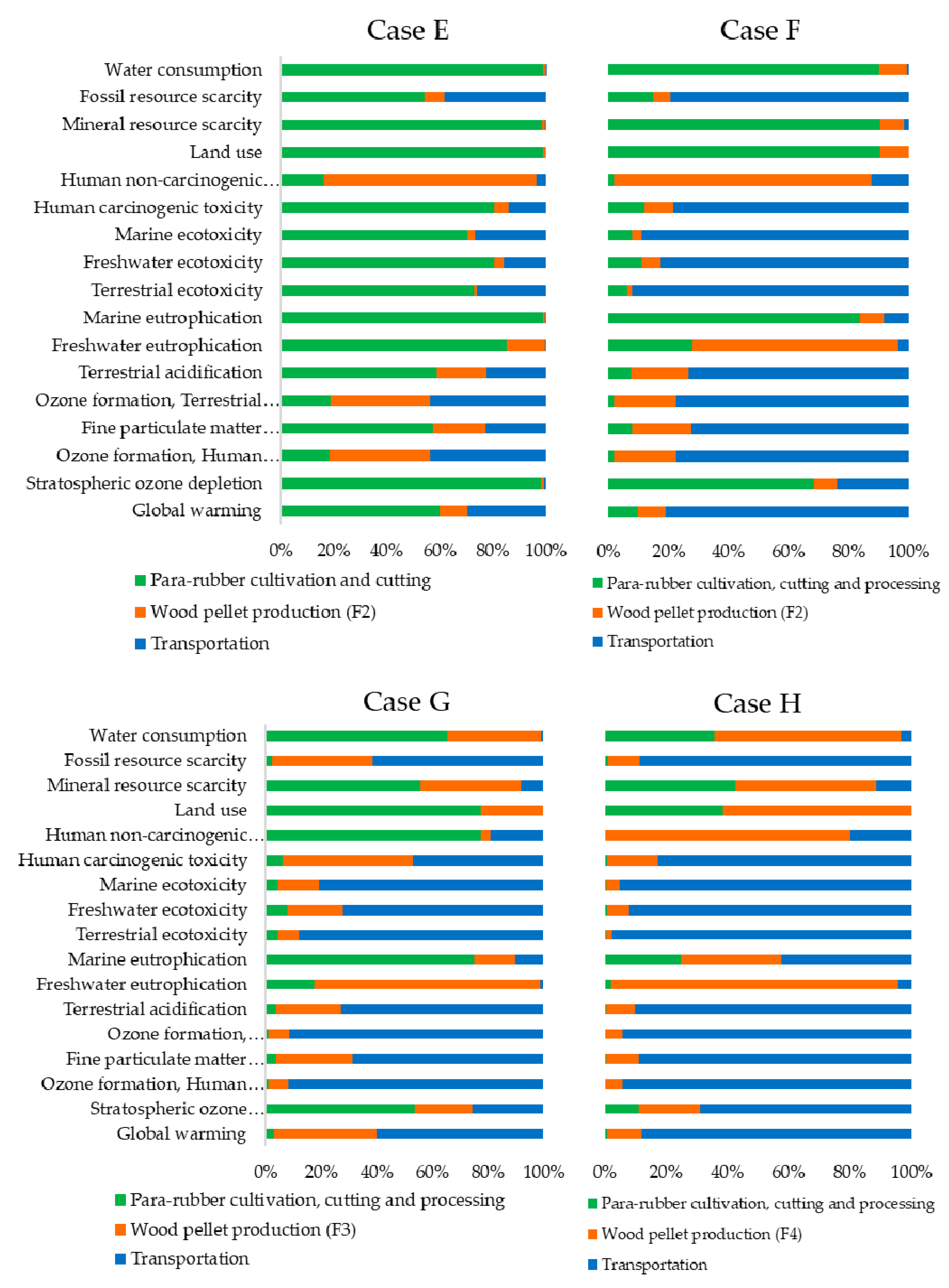 Case E

Water consumption
Fossil resource scarcity
Mineral resource scarcity
Land use
Human non-carcinogenic…
Human carcinogenic toxicity
Marine ecotoxicity
Freshwater ecotoxicity
Terrestrial ecotoxicity
Marine eutrophication
Freshwater eutrophication
Terrestrial acidification
Ozone formation, Terrestrial…
Fine particulate matter…
Ozone formation, Human…
Stratospheric ozone depletion
Global warming

0% 20% 40% 60% 80% 100%

Para-rubber cultivation and cutting
Wood pellet production (F2)
Transportation

Case F

0% 20% 40% 60% 80% 100%

Para-rubber cultivation, cutting and processing
Wood pellet production (F2)
Transportation

Case G

Water consumption
Fossil resource scarcity
Mineral resource scarcity
Land use
Human non-carcinogenic…
Human carcinogenic toxicity
Marine ecotoxicity
Freshwater ecotoxicity
Terrestrial ecotoxicity
Marine eutrophication
Freshwater eutrophication
Terrestrial acidification
Ozone formation,…
Fine particulate matter…
Ozone formation, Human…
Stratospheric ozone…
Global warming

0% 20% 40% 60% 80% 100%

Para-rubber cultivation, cutting and processing
Wood pellet production (F3)
Transportation

Case H

0% 20% 40% 60% 80% 100%

Para-rubber cultivation, cutting and processing
Wood pellet production (F4)
Transportation